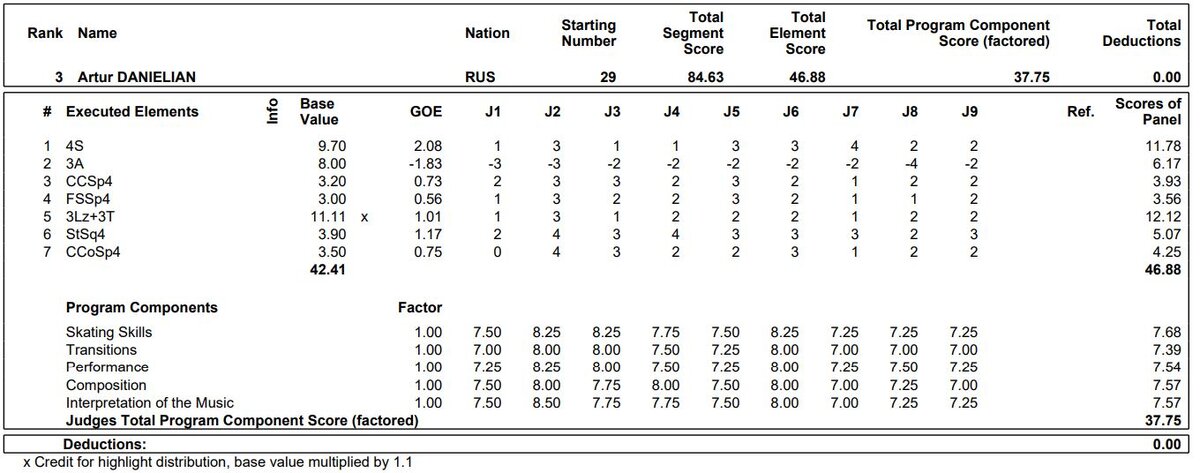 | Rank | Name | Nation | Starting Number | Total Segment Score | Total Element Score | Total Program Component Score (factored) | Total Deductions |
|---|---|---|---|---|---|---|---|
| 3 | Artur DANIELIAN | RUS | 29 | 84.63 | 46.88 | 37.75 | 0.00 |

| # | Executed Elements | Info | Base Value | | GOE | J1 | J2 | J3 | J4 | J5 | J6 | J7 | J8 | J9 | Ref. | Scores of Panel |
|---|---|---|---|---|---|---|---|---|---|---|---|---|---|---|---|---|
| 1 | 4S | | 9.70 | | 2.08 | 1 | 3 | 1 | 1 | 3 | 3 | 4 | 2 | 2 | | 11.78 |
| 2 | 3A | | 8.00 | | -1.83 | -3 | -3 | -2 | -2 | -2 | -2 | -2 | -4 | -2 | | 6.17 |
| 3 | CCSp4 | | 3.20 | | 0.73 | 2 | 3 | 3 | 2 | 3 | 2 | 1 | 2 | 2 | | 3.93 |
| 4 | FSSp4 | | 3.00 | | 0.56 | 1 | 3 | 2 | 2 | 3 | 2 | 1 | 1 | 2 | | 3.56 |
| 5 | 3Lz+3T | | 11.11 | x | 1.01 | 1 | 3 | 1 | 2 | 2 | 2 | 1 | 2 | 2 | | 12.12 |
| 6 | StSq4 | | 3.90 | | 1.17 | 2 | 4 | 3 | 4 | 3 | 3 | 3 | 2 | 3 | | 5.07 |
| 7 | CCoSp4 | | 3.50 | | 0.75 | 0 | 4 | 3 | 2 | 2 | 3 | 1 | 2 | 2 | | 4.25 |
| | | | 42.41 | | | | | | | | | | | | | 46.88 |

| Program Components | Factor | | | | | | | | | | |
|---|---|---|---|---|---|---|---|---|---|---|---|
| Skating Skills | 1.00 | 7.50 | 8.25 | 8.25 | 7.75 | 7.50 | 8.25 | 7.25 | 7.25 | 7.25 | 7.68 |
| Transitions | 1.00 | 7.00 | 8.00 | 8.00 | 7.50 | 7.25 | 8.00 | 7.00 | 7.00 | 7.00 | 7.39 |
| Performance | 1.00 | 7.25 | 8.25 | 8.00 | 7.50 | 7.25 | 8.00 | 7.25 | 7.50 | 7.25 | 7.54 |
| Composition | 1.00 | 7.50 | 8.00 | 7.75 | 8.00 | 7.50 | 8.00 | 7.00 | 7.25 | 7.00 | 7.57 |
| Interpretation of the Music | 1.00 | 7.50 | 8.50 | 7.75 | 7.75 | 7.50 | 8.00 | 7.00 | 7.25 | 7.25 | 7.57 |
| Judges Total Program Component Score (factored) | | | | | | | | | | | 37.75 |

Deductions: 0.00

x Credit for highlight distribution, base value multiplied by 1.1